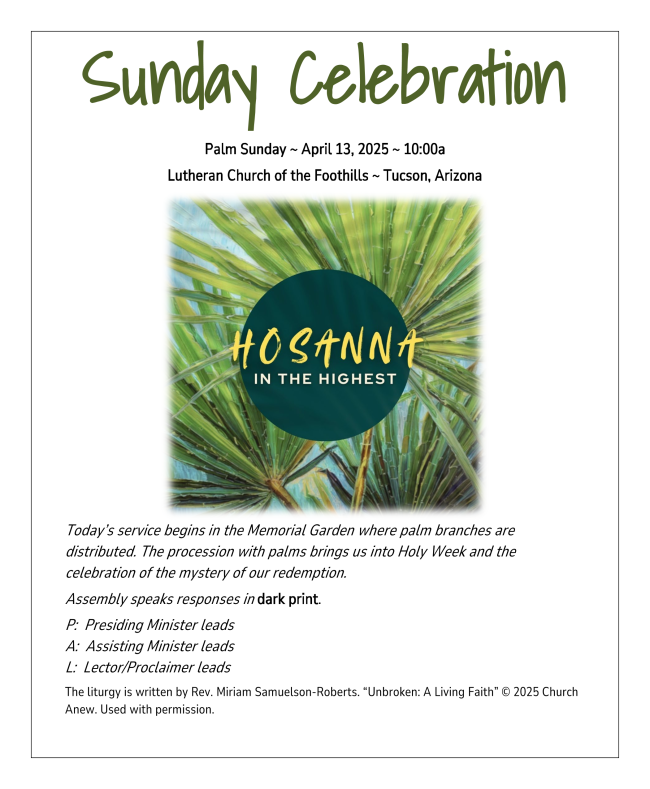 Sunday Celebration

Palm Sunday ~ April 13, 2025 ~ 10:00a

Lutheran Church of the Foothills ~ Tucson, Arizona

HOSANNA
IN THE HIGHEST

Today's service begins in the Memorial Garden where palm branches are distributed. The procession with palms brings us into Holy Week and the celebration of the mystery of our redemption.

Assembly speaks responses in dark print.

P: Presiding Minister leads
A: Assisting Minister leads
L: Lector/Proclaimer leads

The liturgy is written by Rev. Miriam Samuelson-Roberts. "Unbroken: A Living Faith" © 2025 Church Anew. Used with permission.